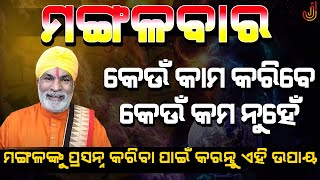 ମଙ୍ଗଳବାର

କେଉଁ କାମ କରିବେ
କେଉଁ କମ ନୁହେଁ

ମଙ୍ଗଳଙ୍କୁ ପ୍ରସନ୍ନ କରିବା ପାଇଁ କରନ୍ତୁ ଏହି ଉପାୟ